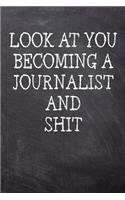 LOOK AT YOU
BECOMING A
JOURNALIST
AND
SHIT